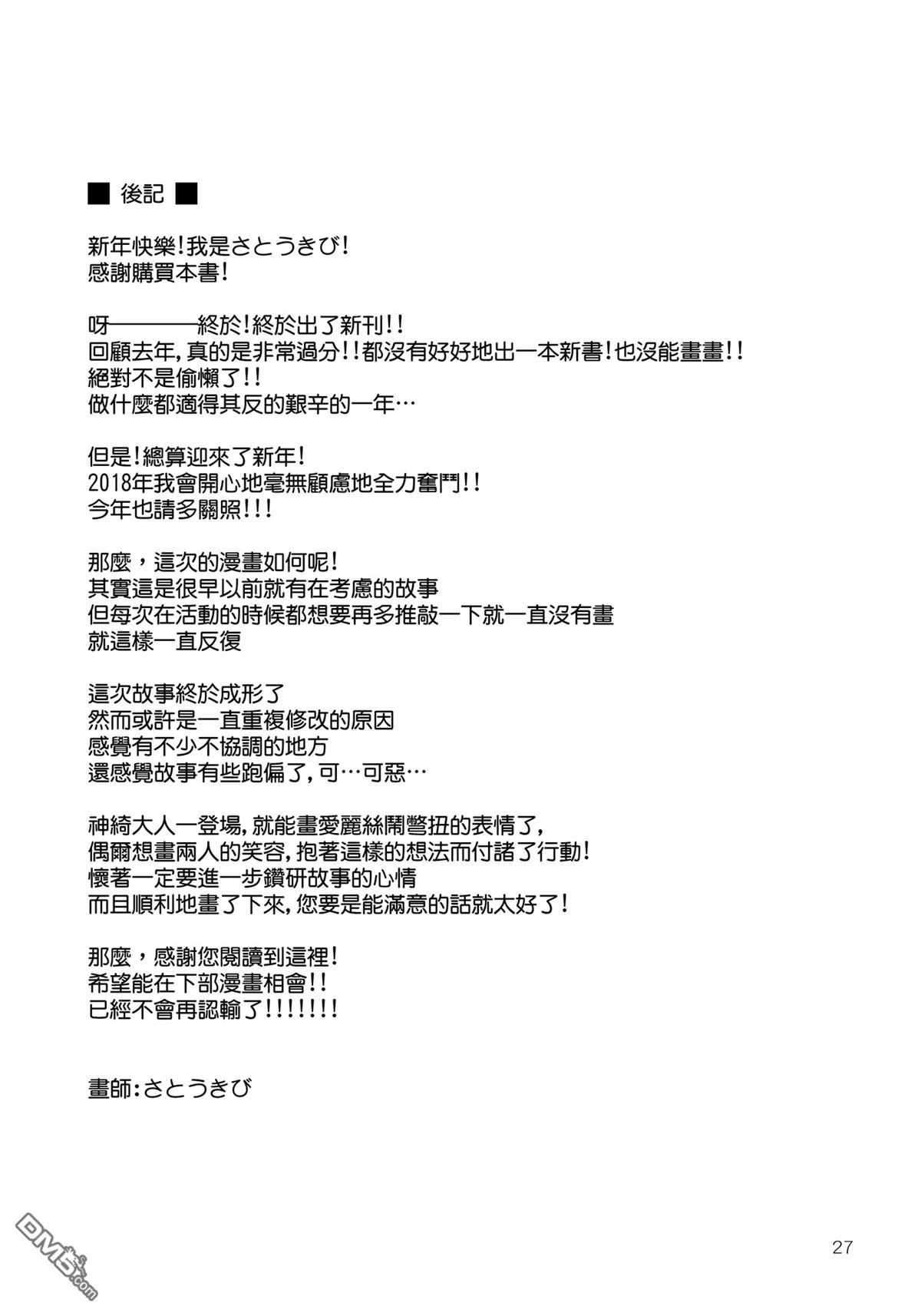 ■ 後記 ■

新年快樂!我是さとうきび!
感謝購買本書!

呀————終於!終於出了新刊!!
回顧去年,真的是非常過分!!都沒有好好地出一本新書!也沒能畫畫!!
絕對不是偷懶了!!
做什麼都適得其反的艱辛的一年…

但是!總算迎來了新年!
2018年我會開心地毫無顧慮地全力奮鬥!!
今年也請多關照!!!

那麼，這次的漫畫如何呢!
其實這是很早以前就有在考慮的故事
但每次在活動的時候都想要再多推敲一下就一直沒有畫
就這樣一直反復

這次故事終於成形了
然而或許是一直重複修改的原因
感覺有不少不協調的地方
還感覺故事有些跑偏了,可…可惡…

神綺大人一登場,就能畫愛麗絲鬧彆扭的表情了,
偶爾想畫兩人的笑容,抱著這樣的想法而付諸了行動!
懷著一定要進一步鑽研故事的心情
而且順利地畫了下來,您要是能滿意的話就太好了!

那麼，感謝您閱讀到這裡!
希望能在下部漫畫相會!!
已經不會再認輸了!!!!!!!

畫師:さとうきび

DM5.com

27